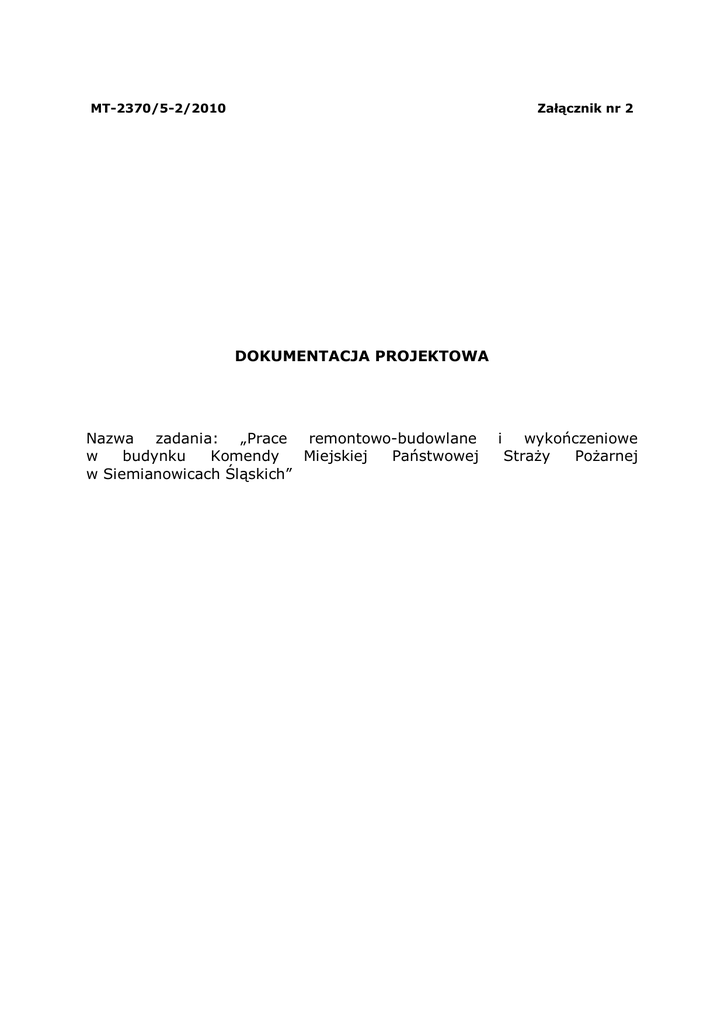 MT-2370/5-2/2010

Załącznik nr 2

DOKUMENTACJA PROJEKTOWA

Nazwa zadania: „Prace remontowo-budowlane i wykończeniowe w budynku Komendy Miejskiej Państwowej Straży Pożarnej w Siemianowicach Śląskich”